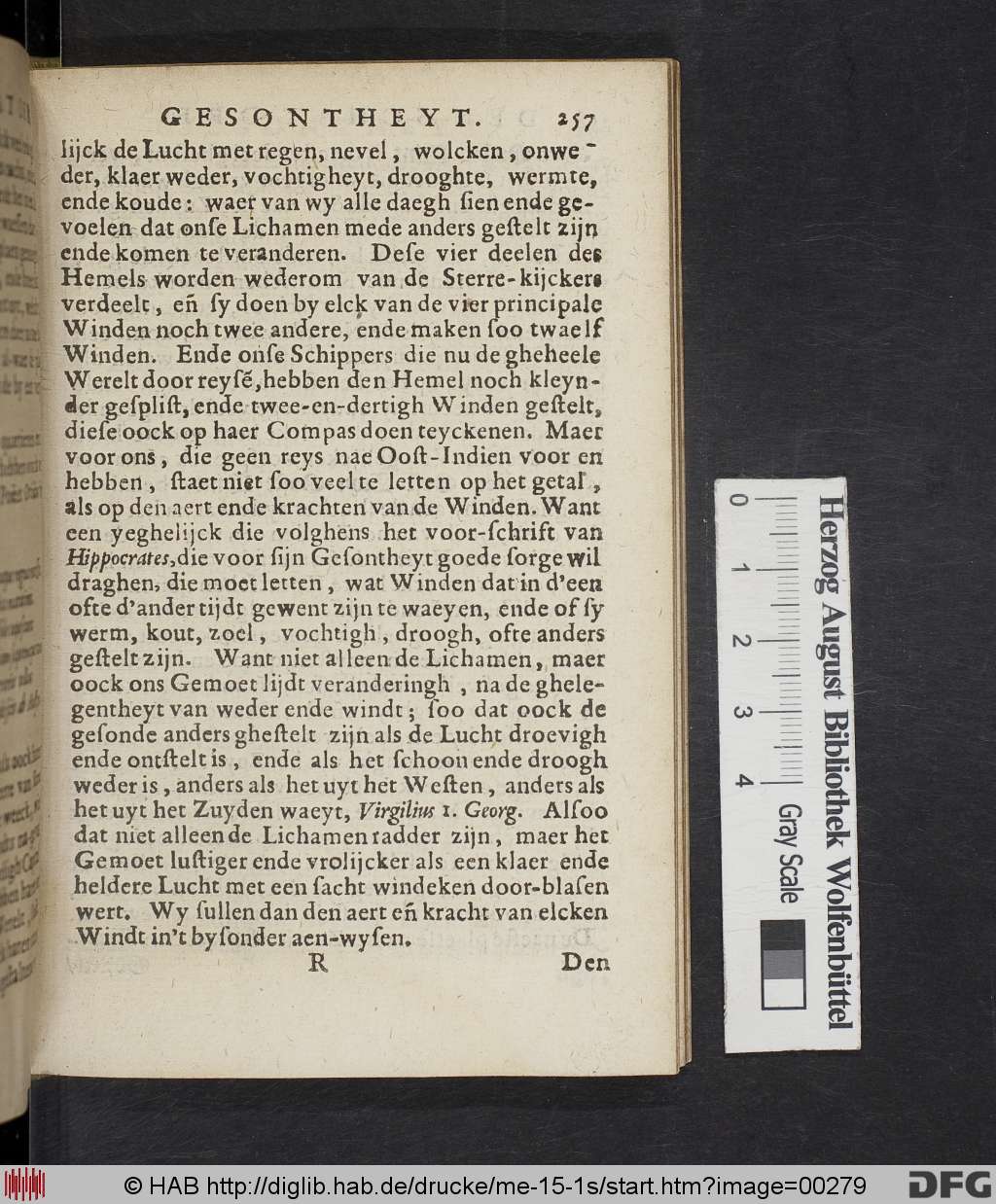 GESONTHEYT. 257

lijck de Lucht met regen, nevel, wolcken, onweder, klaer weder, vochtigheyt, drooghte, wermte, ende koude: waer van wy alle daegh sien ende gevoelen dat onse Lichamen mede anders gestelt zijn ende komen te veranderen. Dese vier deelen des Hemels worden wederom van de Sterre-kijckers verdeelt, eñ sy doen by elck van de vier principale Winden noch twee andere, ende maken soo twaelf Winden. Ende onse Schippers die nu de gheheele Werelt door reysẽ, hebben den Hemel noch kleynder gesplist, ende twee-en-dertigh Winden gestelt, diese oock op haer Compas doen teyckenen. Maer voor ons, die geen reys nae Oost-Indien voor en hebben, staet niet soo veel te letten op het getal, als op den aert ende krachten van de Winden. Want een yeghelijck die volghens het voor-schrift van Hippocrates, die voor sijn Gesontheyt goede sorge wil draghen, die moet letten, wat Winden dat in d'een ofte d'ander tijdt gewent zijn te waeyen, ende of sy werm, kout, zoel, vochtigh, droogh, ofte anders gestelt zijn. Want niet alleen de Lichamen, maer oock ons Gemoet lijdt veranderingh, na de ghelegentheyt van weder ende windt; soo dat oock de gesonde anders ghestelt zijn als de Lucht droevigh ende ontstelt is, ende als het schoon ende droogh weder is, anders als het uyt het Westen, anders als het uyt het Zuyden waeyt, Virgilius 1. Georg. Alsoo dat niet alleen de Lichamen radder zijn, maer het Gemoet lustiger ende vrolijcker als een klaer ende heldere Lucht met een sacht windeken door-blasen wert. Wy sullen dan den aert eñ kracht van elcken Windt in't bysonder aen-wysen.

R Den

0 1 2 3 4
Herzog August Bibliothek Wolfenbüttel
Gray Scale

© HAB http://diglib.hab.de/drucke/me-15-1s/start.htm?image=00279 DFG